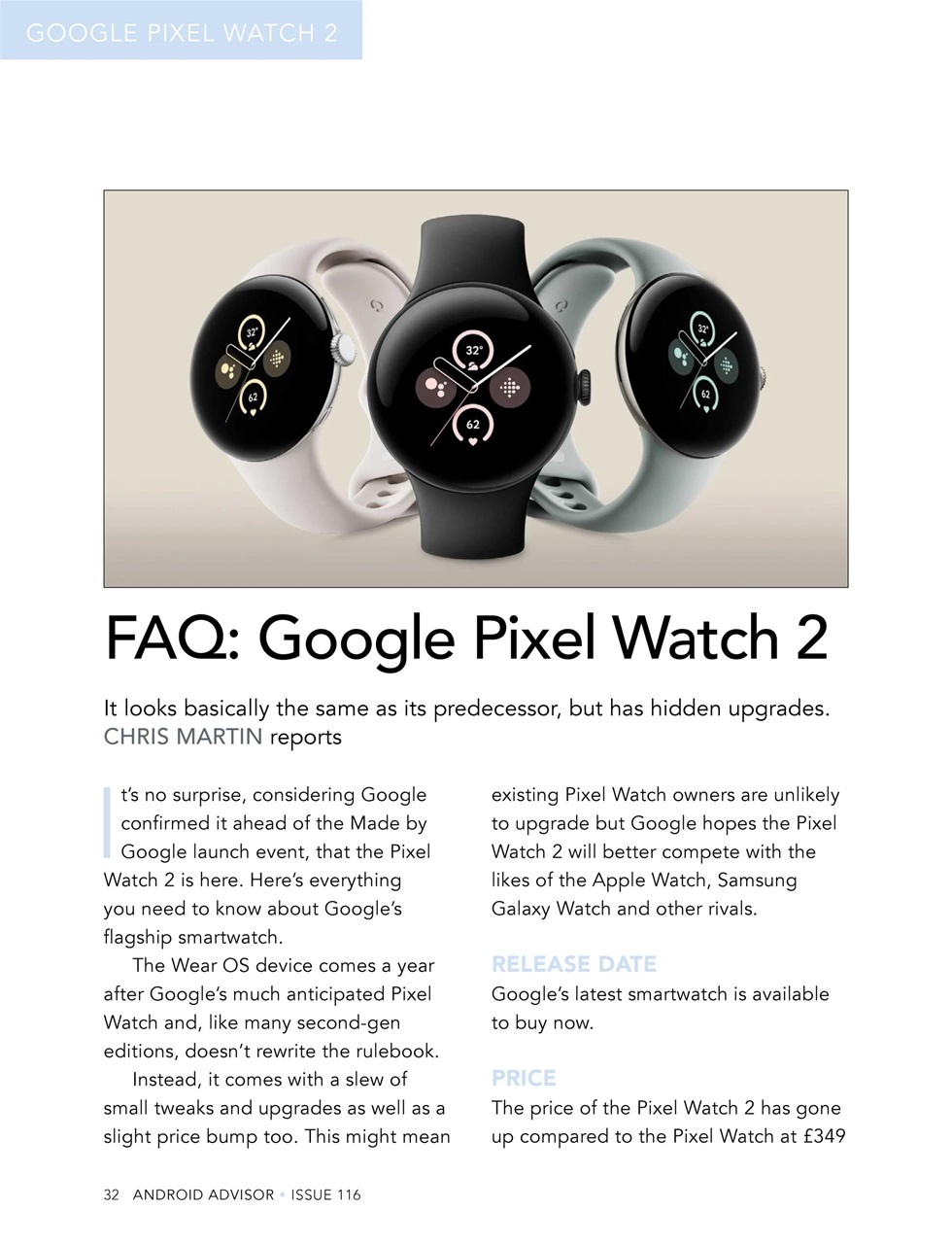 GOOGLE PIXEL WATCH 2

32°

62

32°

62

32°

62

FAQ: Google Pixel Watch 2

It looks basically the same as its predecessor, but has hidden upgrades. CHRIS MARTIN reports

It's no surprise, considering Google confirmed it ahead of the Made by Google launch event, that the Pixel Watch 2 is here. Here's everything you need to know about Google's flagship smartwatch.

The Wear OS device comes a year after Google's much anticipated Pixel Watch and, like many second-gen editions, doesn't rewrite the rulebook.

Instead, it comes with a slew of small tweaks and upgrades as well as a slight price bump too. This might mean existing Pixel Watch owners are unlikely to upgrade but Google hopes the Pixel Watch 2 will better compete with the likes of the Apple Watch, Samsung Galaxy Watch and other rivals.

RELEASE DATE

Google's latest smartwatch is available to buy now.

PRICE

The price of the Pixel Watch 2 has gone up compared to the Pixel Watch at £349

32 ANDROID ADVISOR • ISSUE 116